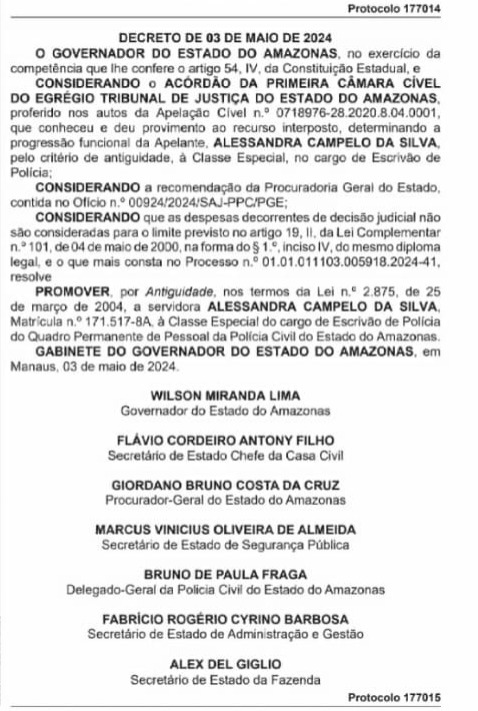 Protocolo 177014

DECRETO DE 03 DE MAIO DE 2024

O GOVERNADOR DO ESTADO DO AMAZONAS, no exercício da competência que lhe confere o artigo 54, IV, da Constituição Estadual, e

CONSIDERANDO o ACÓRDÃO DA PRIMEIRA CÂMARA CÍVEL DO EGRÉGIO TRIBUNAL DE JUSTIÇA DO ESTADO DO AMAZONAS, proferido nos autos da Apelação Cível n.º 0718976-28.2020.8.04.0001, que conheceu e deu provimento ao recurso interposto, determinando a progressão funcional da Apelante, ALESSANDRA CAMPELO DA SILVA, pelo critério de antiguidade, à Classe Especial, no cargo de Escrivão de Polícia;

CONSIDERANDO a recomendação da Procuradoria Geral do Estado, contida no Ofício n.º 00924/2024/SAJ-PPC/PGE;

CONSIDERANDO que as despesas decorrentes de decisão judicial não são consideradas para o limite previsto no artigo 19, II, da Lei Complementar n.º 101, de 04 de maio de 2000, na forma do § 1.º, inciso IV, do mesmo diploma legal, e o que mais consta no Processo n.º 01.01.011103.005918.2024-41, resolve

PROMOVER, por Antiguidade, nos termos da Lei n.º 2.875, de 25 de março de 2004, a servidora ALESSANDRA CAMPELO DA SILVA, Matrícula n.º 171.517-8A, à Classe Especial do cargo de Escrivão de Polícia do Quadro Permanente de Pessoal da Polícia Civil do Estado do Amazonas.

GABINETE DO GOVERNADOR DO ESTADO DO AMAZONAS, em Manaus, 03 de maio de 2024.

WILSON MIRANDA LIMA
Governador do Estado do Amazonas

FLÁVIO CORDEIRO ANTONY FILHO
Secretário de Estado Chefe da Casa Civil

GIORDANO BRUNO COSTA DA CRUZ
Procurador-Geral do Estado do Amazonas

MARCUS VINICIUS OLIVEIRA DE ALMEIDA
Secretário de Estado de Segurança Pública

BRUNO DE PAULA FRAGA
Delegado-Geral da Polícia Civil do Estado do Amazonas

FABRÍCIO ROGÉRIO CYRINO BARBOSA
Secretário de Estado de Administração e Gestão

ALEX DEL GIGLIO
Secretário de Estado da Fazenda

Protocolo 177015